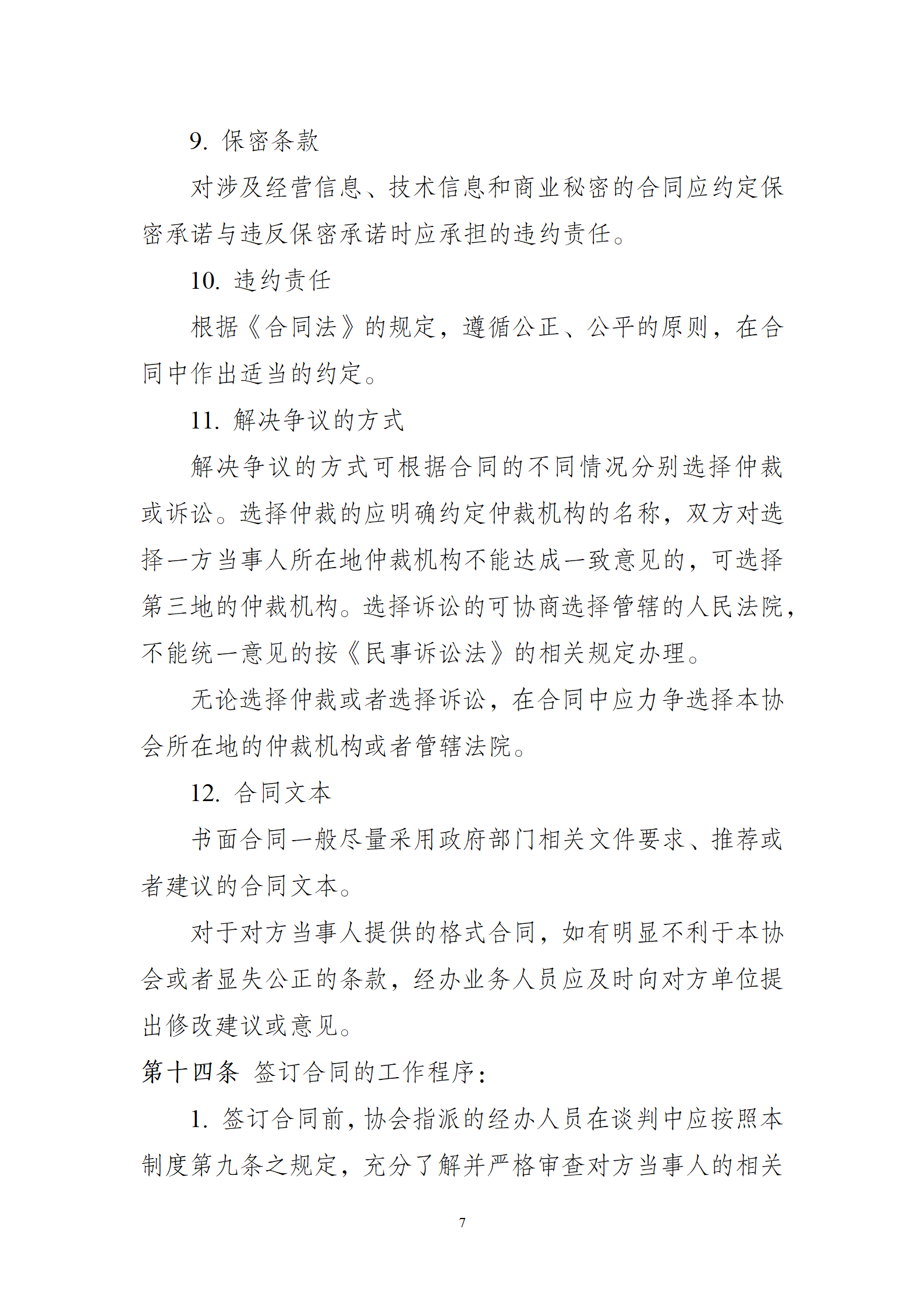 9. 保密条款

对涉及经营信息、技术信息和商业秘密的合同应约定保密承诺与违反保密承诺时应承担的违约责任。

10. 违约责任

根据《合同法》的规定，遵循公正、公平的原则，在合同中作出适当的约定。

11. 解决争议的方式

解决争议的方式可根据合同的不同情况分别选择仲裁或诉讼。选择仲裁的应明确约定仲裁机构的名称，双方对选择一方当事人所在地仲裁机构不能达成一致意见的，可选择第三地的仲裁机构。选择诉讼的可协商选择管辖的人民法院，不能统一意见的按《民事诉讼法》的相关规定办理。

无论选择仲裁或者选择诉讼，在合同中应力争选择本协会所在地的仲裁机构或者管辖法院。

12. 合同文本

书面合同一般尽量采用政府部门相关文件要求、推荐或者建议的合同文本。

对于对方当事人提供的格式合同，如有明显不利于本协会或者显失公正的条款，经办业务人员应及时向对方单位提出修改建议或意见。

第十四条 签订合同的工作程序：

1. 签订合同前，协会指派的经办人员在谈判中应按照本制度第九条之规定，充分了解并严格审查对方当事人的相关

7